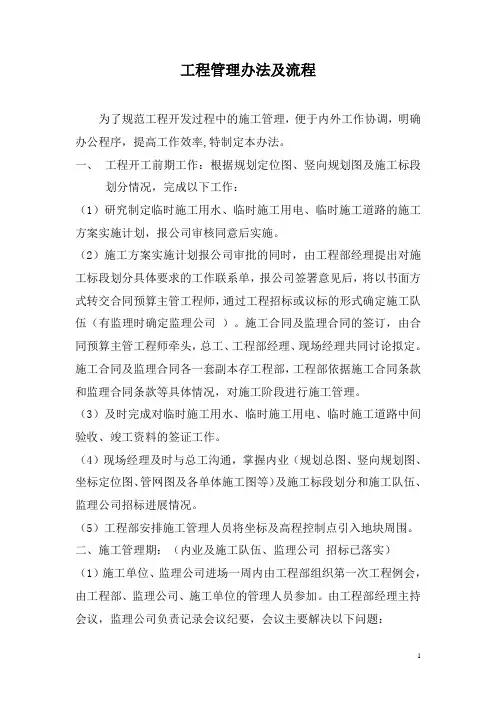 工程管理办法及流程

为了规范工程开发过程中的施工管理，便于内外工作协调，明确办公程序，提高工作效率，特制定本办法。

一、 工程开工前期工作：根据规划定位图、竖向规划图及施工标段划分情况，完成以下工作：

（1）研究制定临时施工用水、临时施工用电、临时施工道路的施工方案实施计划，报公司审核同意后实施。

（2）施工方案实施计划报公司审批的同时，由工程部经理提出对施工标段划分具体要求的工作联系单，报公司签署意见后，将以书面方式转交合同预算主管工程师，通过工程招标或议标的形式确定施工队伍（有监理时确定监理公司 ）。施工合同及监理合同的签订，由合同预算主管工程师牵头，总工、工程部经理、现场经理共同讨论拟定。施工合同及监理合同各一套副本存工程部，工程部依据施工合同条款和监理合同条款等具体情况，对施工阶段进行施工管理。

（3）及时完成对临时施工用水、临时施工用电、临时施工道路中间验收、竣工资料的签证工作。

（4）现场经理及时与总工沟通，掌握内业（规划总图、竖向规划图、坐标定位图、管网图及各单体施工图等）及施工标段划分和施工队伍、监理公司招标进展情况。

（5）工程部安排施工管理人员将坐标及高程控制点引入地块周围。

二、施工管理期：（内业及施工队伍、监理公司 招标已落实）

（1）施工单位、监理公司进场一周内由工程部组织第一次工程例会，由工程部、监理公司、施工单位的管理人员参加。由工程部经理主持会议，监理公司负责记录会议纪要，会议主要解决以下问题：

1